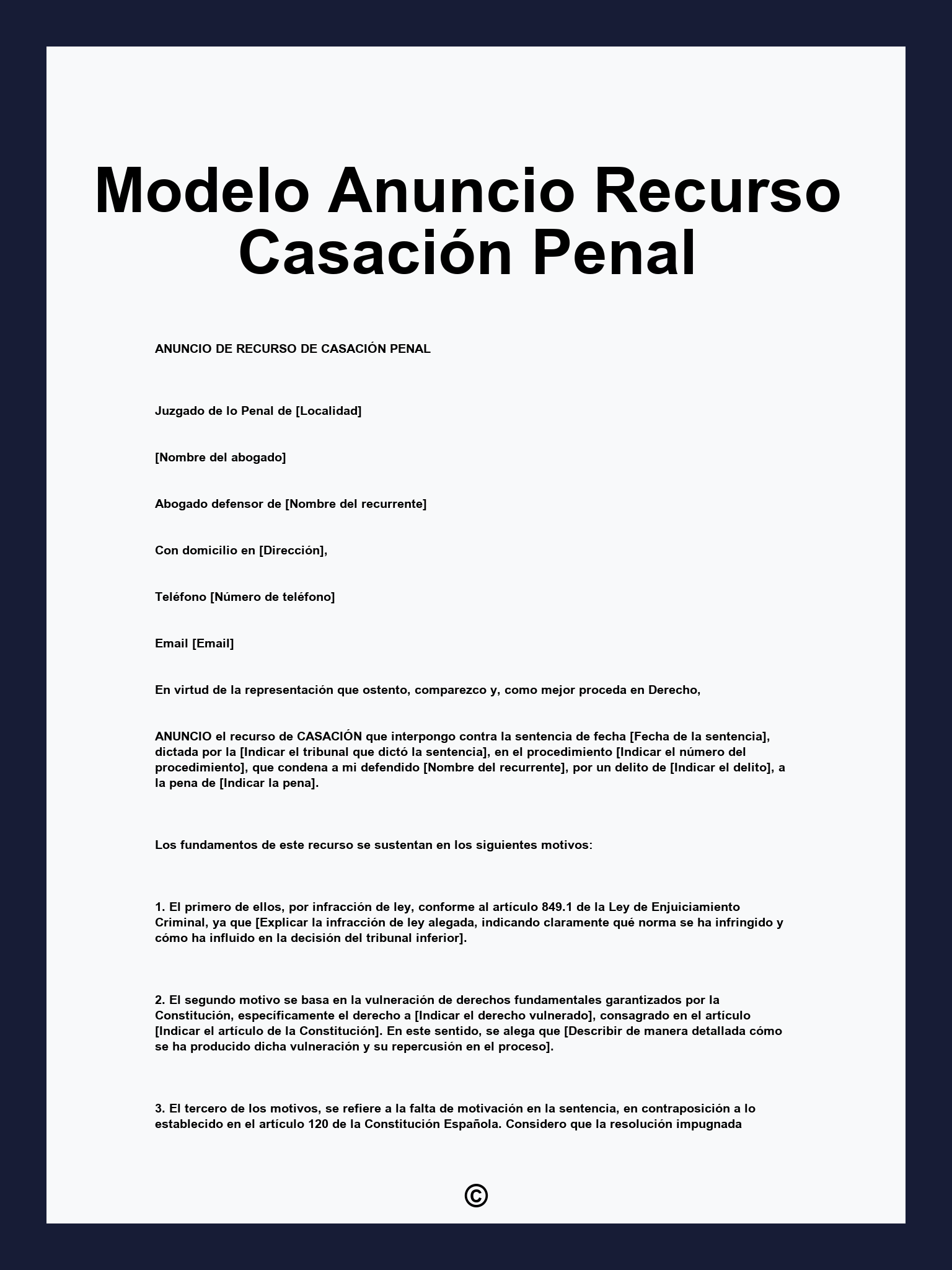 Modelo Anuncio Recurso Casación Penal

ANUNCIO DE RECURSO DE CASACIÓN PENAL

Juzgado de lo Penal de [Localidad]

[Nombre del abogado]

Abogado defensor de [Nombre del recurrente]

Con domicilio en [Dirección],

Teléfono [Número de teléfono]

Email [Email]

En virtud de la representación que ostento, comparezco y, como mejor proceda en Derecho,

ANUNCIO el recurso de CASACIÓN que interpongo contra la sentencia de fecha [Fecha de la sentencia], dictada por la [Indicar el tribunal que dictó la sentencia], en el procedimiento [Indicar el número del procedimiento], que condena a mi defendido [Nombre del recurrente], por un delito de [Indicar el delito], a la pena de [Indicar la pena].

Los fundamentos de este recurso se sustentan en los siguientes motivos:

1. El primero de ellos, por infracción de ley, conforme al artículo 849.1 de la Ley de Enjuiciamiento Criminal, ya que [Explicar la infracción de ley alegada, indicando claramente qué norma se ha infringido y cómo ha influido en la decisión del tribunal inferior].

2. El segundo motivo se basa en la vulneración de derechos fundamentales garantizados por la Constitución, específicamente el derecho a [Indicar el derecho vulnerado], consagrado en el artículo [Indicar el artículo de la Constitución]. En este sentido, se alega que [Describir de manera detallada cómo se ha producido dicha vulneración y su repercusión en el proceso].

3. El tercero de los motivos, se refiere a la falta de motivación en la sentencia, en contraposición a lo establecido en el artículo 120 de la Constitución Española. Considero que la resolución impugnada

©